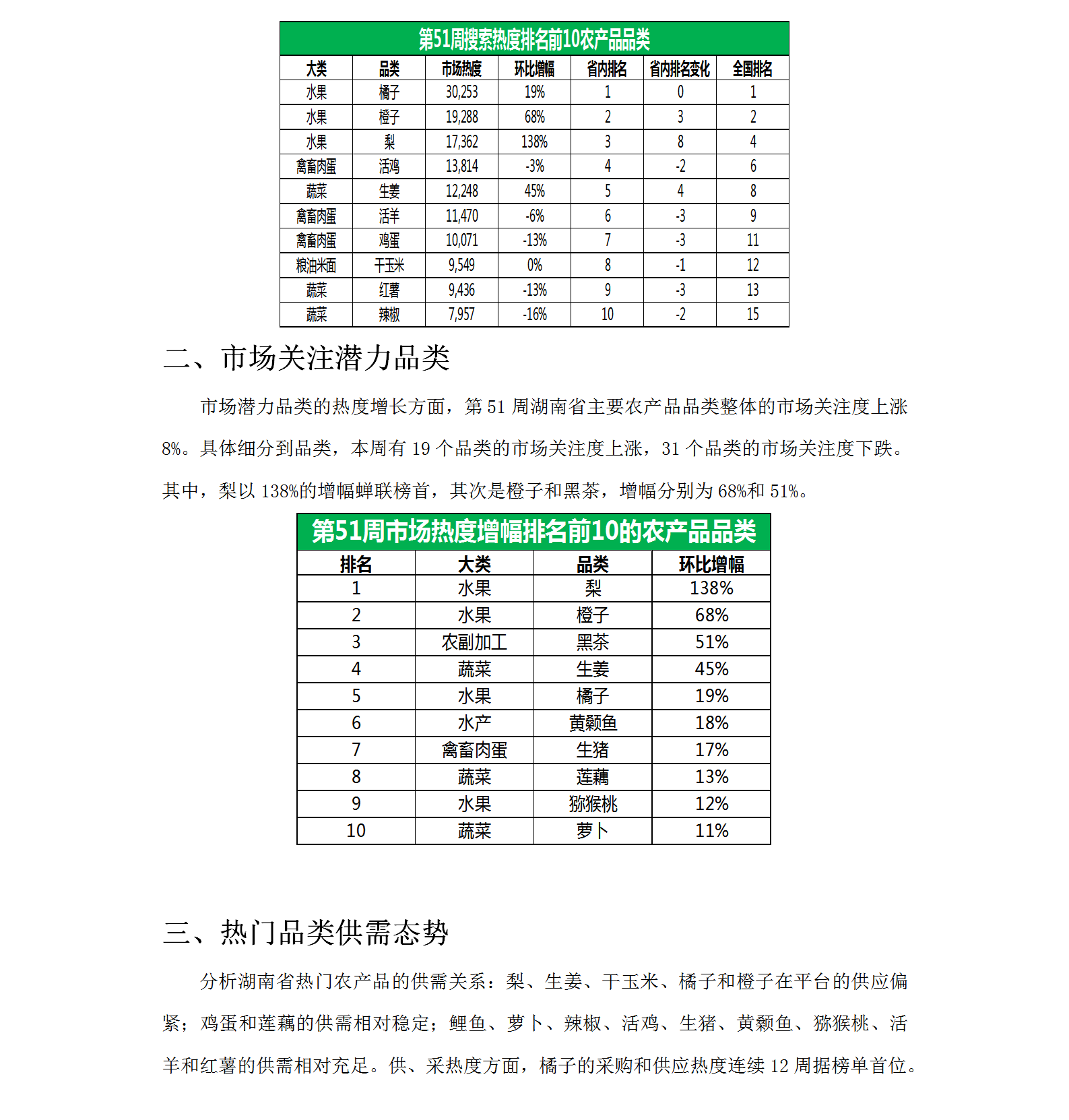 第51周搜索热度排名前10农产品品类

| 大类 | 品类 | 市场热度 | 环比增幅 | 省内排名 | 省内排名变化 | 全国排名 |
|---|---|---|---|---|---|---|
| 水果 | 橘子 | 30,253 | 19% | 1 | 0 | 1 |
| 水果 | 橙子 | 19,288 | 68% | 2 | 3 | 2 |
| 水果 | 梨 | 17,362 | 138% | 3 | 8 | 4 |
| 禽畜肉蛋 | 活鸡 | 13,814 | -3% | 4 | -2 | 6 |
| 蔬菜 | 生姜 | 12,248 | 45% | 5 | 4 | 8 |
| 禽畜肉蛋 | 活羊 | 11,470 | -6% | 6 | -3 | 9 |
| 禽畜肉蛋 | 鸡蛋 | 10,071 | -13% | 7 | -3 | 11 |
| 粮油米面 | 干玉米 | 9,549 | 0% | 8 | -1 | 12 |
| 蔬菜 | 红薯 | 9,436 | -13% | 9 | -3 | 13 |
| 蔬菜 | 辣椒 | 7,957 | -16% | 10 | -2 | 15 |

二、市场关注潜力品类

市场潜力品类的热度增长方面，第 51 周湖南省主要农产品品类整体的市场关注度上涨 8%。具体细分到品类，本周有 19 个品类的市场关注度上涨，31 个品类的市场关注度下跌。其中，梨以 138%的增幅蝉联榜首，其次是橙子和黑茶，增幅分别为 68%和 51%。

第51周市场热度增幅排名前10的农产品品类

| 排名 | 大类 | 品类 | 环比增幅 |
|---|---|---|---|
| 1 | 水果 | 梨 | 138% |
| 2 | 水果 | 橙子 | 68% |
| 3 | 农副加工 | 黑茶 | 51% |
| 4 | 蔬菜 | 生姜 | 45% |
| 5 | 水果 | 橘子 | 19% |
| 6 | 水产 | 黄颡鱼 | 18% |
| 7 | 禽畜肉蛋 | 生猪 | 17% |
| 8 | 蔬菜 | 莲藕 | 13% |
| 9 | 水果 | 猕猴桃 | 12% |
| 10 | 蔬菜 | 萝卜 | 11% |

三、热门品类供需态势

分析湖南省热门农产品的供需关系：梨、生姜、干玉米、橘子和橙子在平台的供应偏紧；鸡蛋和莲藕的供需相对稳定；鲤鱼、萝卜、辣椒、活鸡、生猪、黄颡鱼、猕猴桃、活羊和红薯的供需相对充足。供、采热度方面，橘子的采购和供应热度连续 12 周据榜单首位。